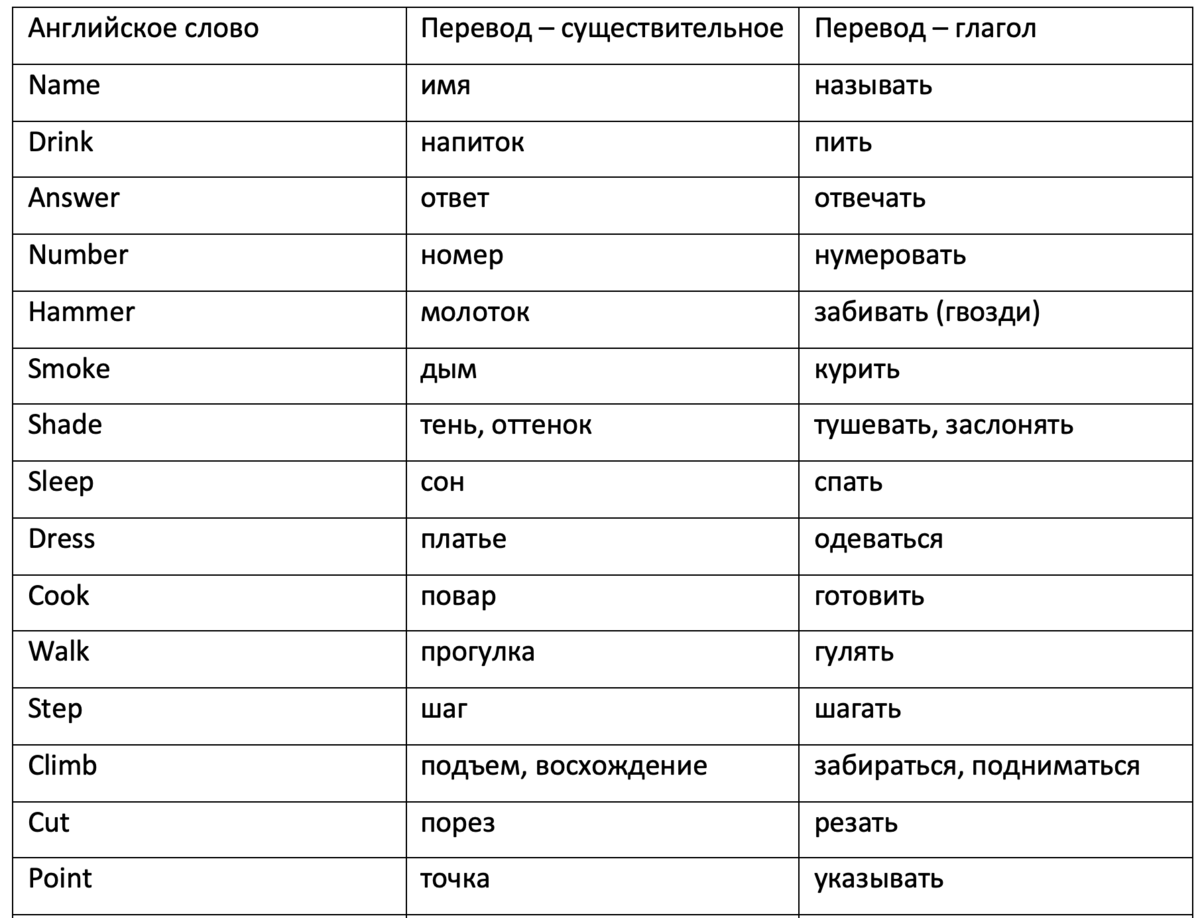 | Английское слово | Перевод – существительное | Перевод – глагол |
|---|---|---|
| Name | имя | называть |
| Drink | напиток | пить |
| Answer | ответ | отвечать |
| Number | номер | нумеровать |
| Hammer | молоток | забивать (гвозди) |
| Smoke | дым | курить |
| Shade | тень, оттенок | тушевать, заслонять |
| Sleep | сон | спать |
| Dress | платье | одеваться |
| Cook | повар | готовить |
| Walk | прогулка | гулять |
| Step | шаг | шагать |
| Climb | подъем, восхождение | забираться, подниматься |
| Cut | порез | резать |
| Point | точка | указывать |